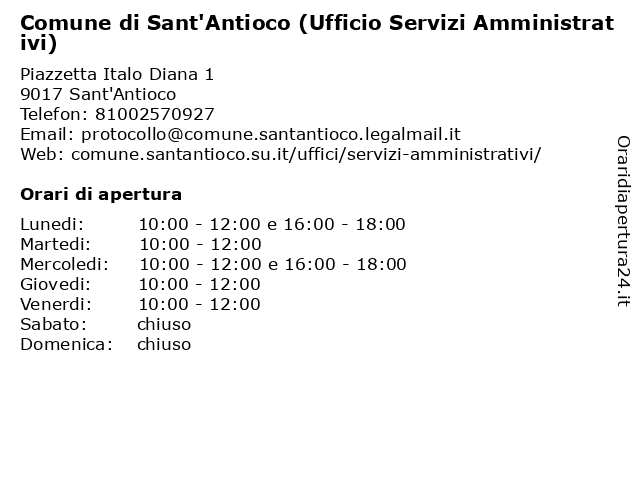 Comune di Sant'Antioco (Ufficio Servizi Amministrativi)

Piazzetta Italo Diana 1
9017 Sant'Antioco
Telefon: 81002570927
Email: protocollo@comune.santantioco.legalmail.it
Web: comune.santantioco.su.it/uffici/servizi-amministrativi/

Orari di apertura

| | |
|---|---|
| Lunedi: | 10:00 - 12:00 e 16:00 - 18:00 |
| Martedi: | 10:00 - 12:00 |
| Mercoledi: | 10:00 - 12:00 e 16:00 - 18:00 |
| Giovedi: | 10:00 - 12:00 |
| Venerdi: | 10:00 - 12:00 |
| Sabato: | chiuso |
| Domenica: | chiuso |

Oraridiapertura24.it